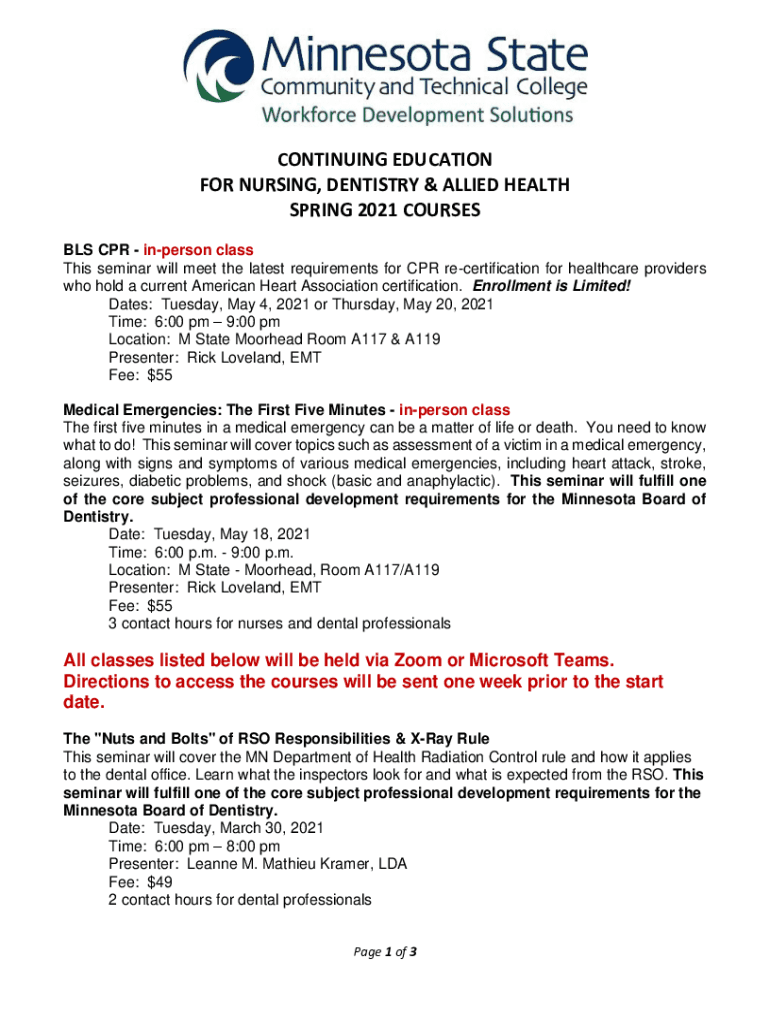 Minnesota State
Community and Technical College
Workforce Development Solutions

CONTINUING EDUCATION
FOR NURSING, DENTISTRY & ALLIED HEALTH
SPRING 2021 COURSES

BLS CPR - in-person class
This seminar will meet the latest requirements for CPR re-certification for healthcare providers who hold a current American Heart Association certification. Enrollment is Limited!
Dates: Tuesday, May 4, 2021 or Thursday, May 20, 2021
Time: 6:00 pm – 9:00 pm
Location: M State Moorhead Room A117 & A119
Presenter: Rick Loveland, EMT
Fee: $55

Medical Emergencies: The First Five Minutes - in-person class
The first five minutes in a medical emergency can be a matter of life or death. You need to know what to do! This seminar will cover topics such as assessment of a victim in a medical emergency, along with signs and symptoms of various medical emergencies, including heart attack, stroke, seizures, diabetic problems, and shock (basic and anaphylactic). This seminar will fulfill one of the core subject professional development requirements for the Minnesota Board of Dentistry.
Date: Tuesday, May 18, 2021
Time: 6:00 p.m. - 9:00 p.m.
Location: M State - Moorhead, Room A117/A119
Presenter: Rick Loveland, EMT
Fee: $55
3 contact hours for nurses and dental professionals

All classes listed below will be held via Zoom or Microsoft Teams. Directions to access the courses will be sent one week prior to the start date.

The "Nuts and Bolts" of RSO Responsibilities & X-Ray Rule
This seminar will cover the MN Department of Health Radiation Control rule and how it applies to the dental office. Learn what the inspectors look for and what is expected from the RSO. This seminar will fulfill one of the core subject professional development requirements for the Minnesota Board of Dentistry.
Date: Tuesday, March 30, 2021
Time: 6:00 pm – 8:00 pm
Presenter: Leanne M. Mathieu Kramer, LDA
Fee: $49
2 contact hours for dental professionals

Page 1 of 3